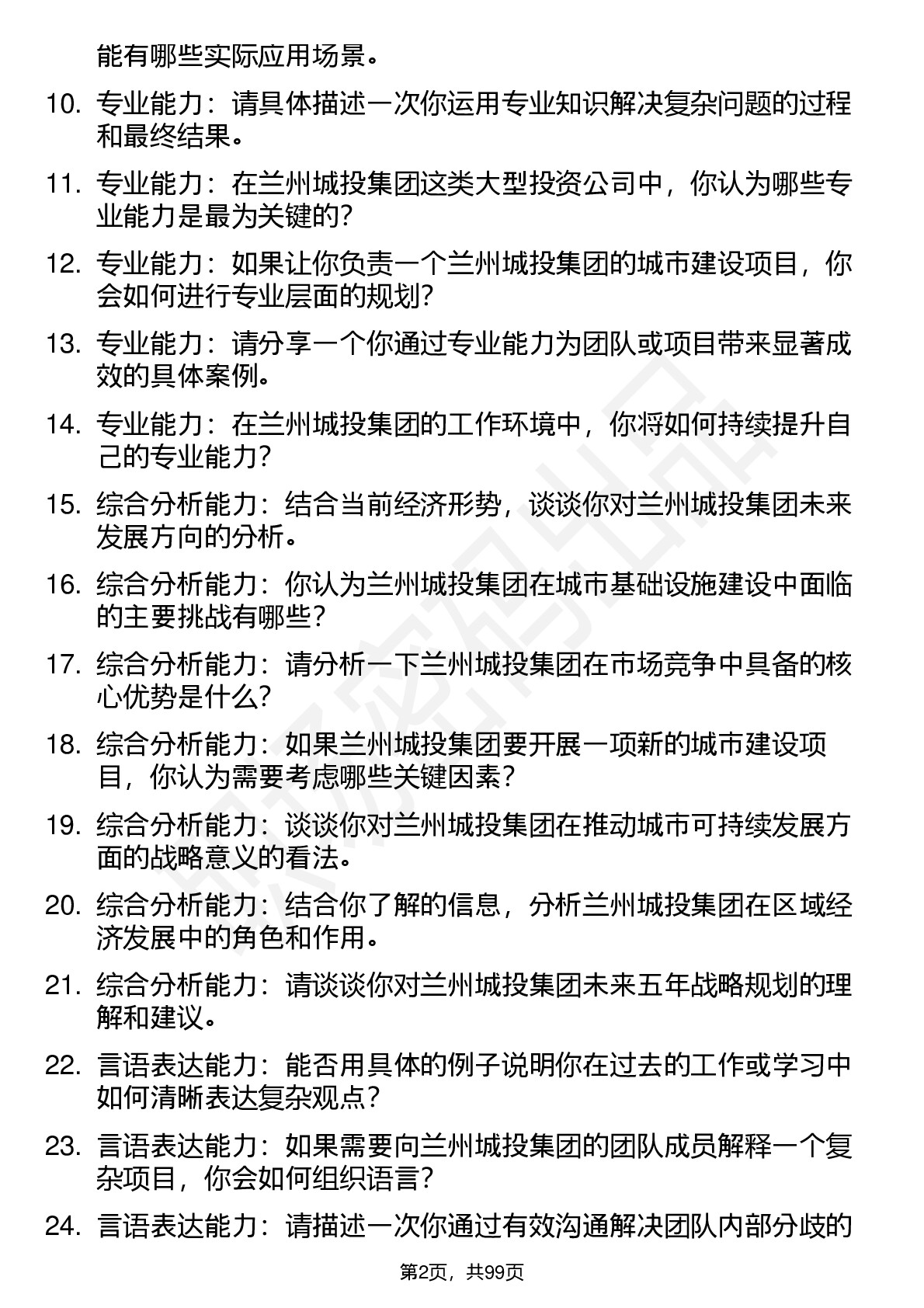 能有哪些实际应用场景。

10. 专业能力：请具体描述一次你运用专业知识解决复杂问题的过程和最终结果。

11. 专业能力：在兰州城投集团这类大型投资公司中，你认为哪些专业能力是最为关键的？

12. 专业能力：如果让你负责一个兰州城投集团的城市建设项目，你会如何进行专业层面的规划？

13. 专业能力：请分享一个你通过专业能力为团队或项目带来显著成效的具体案例。

14. 专业能力：在兰州城投集团的工作环境中，你将如何持续提升自己的专业能力？

15. 综合分析能力：结合当前经济形势，谈谈你对兰州城投集团未来发展方向的分析。

16. 综合分析能力：你认为兰州城投集团在城市基础设施建设中面临的主要挑战有哪些？

17. 综合分析能力：请分析一下兰州城投集团在市场竞争中具备的核心优势是什么？

18. 综合分析能力：如果兰州城投集团要开展一项新的城市建设项目，你认为需要考虑哪些关键因素？

19. 综合分析能力：谈谈你对兰州城投集团在推动城市可持续发展方面的战略意义的看法。

20. 综合分析能力：结合你了解的信息，分析兰州城投集团在区域经济发展中的角色和作用。

21. 综合分析能力：请谈谈你对兰州城投集团未来五年战略规划的理解和建议。

22. 言语表达能力：能否用具体的例子说明你在过去的工作或学习中如何清晰表达复杂观点？

23. 言语表达能力：如果需要向兰州城投集团的团队成员解释一个复杂项目，你会如何组织语言？

24. 言语表达能力：请描述一次你通过有效沟通解决团队内部分歧的

第2页，共99页